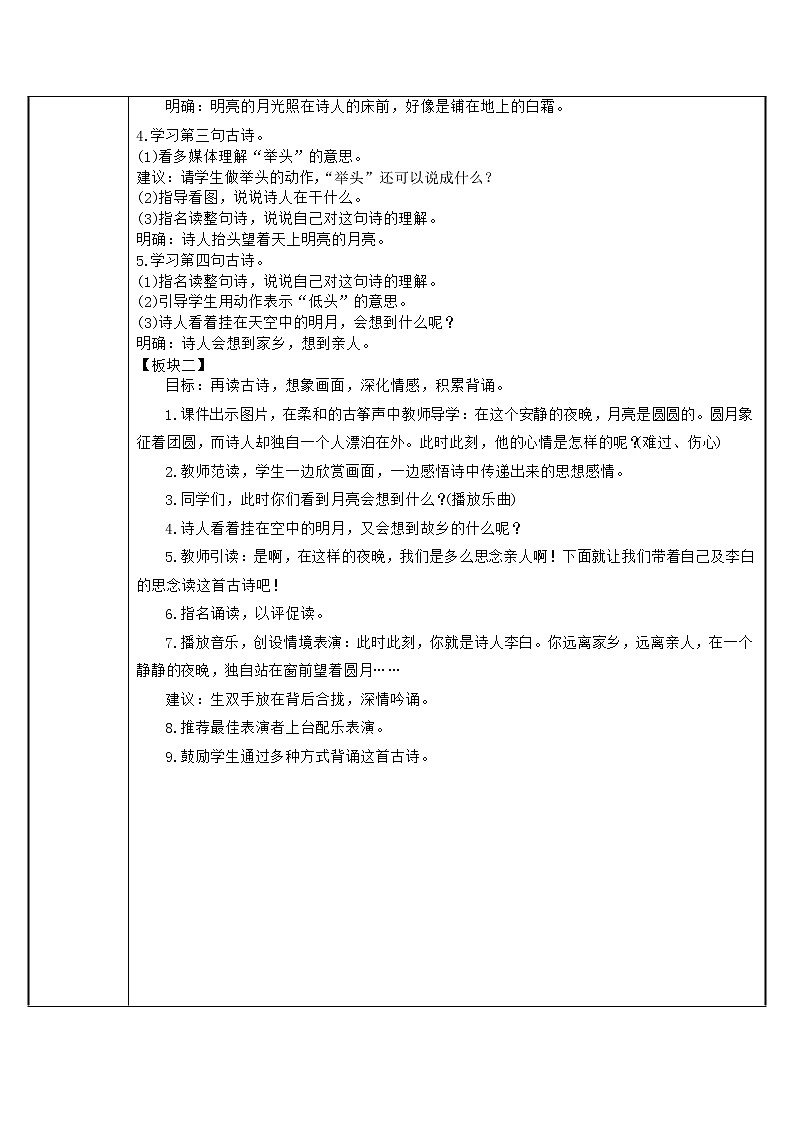 明确：明亮的月光照在诗人的床前，好像是铺在地上的白霜。

4.学习第三句古诗。
(1)看多媒体理解“举头”的意思。
建议：请学生做举头的动作，“举头”还可以说成什么？
(2)指导看图，说说诗人在干什么。
(3)指名读整句诗，说说自己对这句诗的理解。
明确：诗人抬头望着天上明亮的月亮。
5.学习第四句古诗。
(1)指名读整句诗，说说自己对这句诗的理解。
(2)引导学生用动作表示“低头”的意思。
(3)诗人看着挂在天空中的明月，会想到什么呢？
明确：诗人会想到家乡，想到亲人。
【板块二】
目标：再读古诗，想象画面，深化情感，积累背诵。

1.课件出示图片，在柔和的古筝声中教师导学：在这个安静的夜晚，月亮是圆圆的。圆月象征着团圆，而诗人却独自一个人漂泊在外。此时此刻，他的心情是怎样的呢？(难过、伤心)

2.教师范读，学生一边欣赏画面，一边感悟诗中传递出来的思想感情。

3.同学们，此时你们看到月亮会想到什么？(播放乐曲)

4.诗人看着挂在空中的明月，又会想到故乡的什么呢？

5.教师引读：是啊，在这样的夜晚，我们是多么思念亲人啊！下面就让我们带着自己及李白的思念读这首古诗吧！

6.指名诵读，以评促读。

7.播放音乐，创设情境表演：此时此刻，你就是诗人李白。你远离家乡，远离亲人，在一个静静的夜晚，独自站在窗前望着圆月……

建议：生双手放在背后合拢，深情吟诵。

8.推荐最佳表演者上台配乐表演。

9.鼓励学生通过多种方式背诵这首古诗。